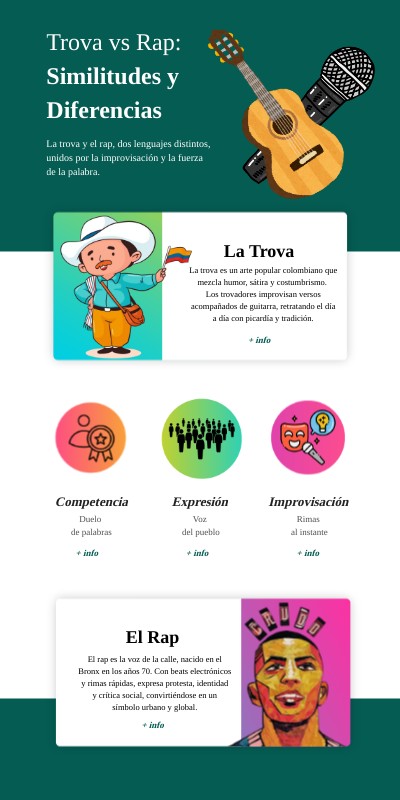 Trova vs Rap:
Similitudes y Diferencias

La trova y el rap, dos lenguajes distintos, unidos por la improvisación y la fuerza de la palabra.

La Trova

La trova es un arte popular colombiano que mezcla humor, sátira y costumbrismo. Los trovadores improvisan versos acompañados de guitarra, retratando el día a día con picardía y tradición.

+ info

Competencia
Duelo
de palabras
+ info

Expresión
Voz
del pueblo
+ info

Improvisación
Rimas
al instante
+ info

El Rap

El rap es la voz de la calle, nacido en el Bronx en los años 70. Con beats electrónicos y rimas rápidas, expresa protesta, identidad y crítica social, convirtiéndose en un símbolo urbano y global.

+ info

CRUDO